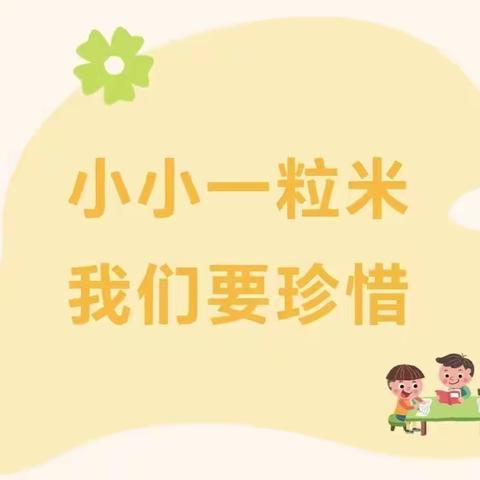 小小一粒米
我们要珍惜